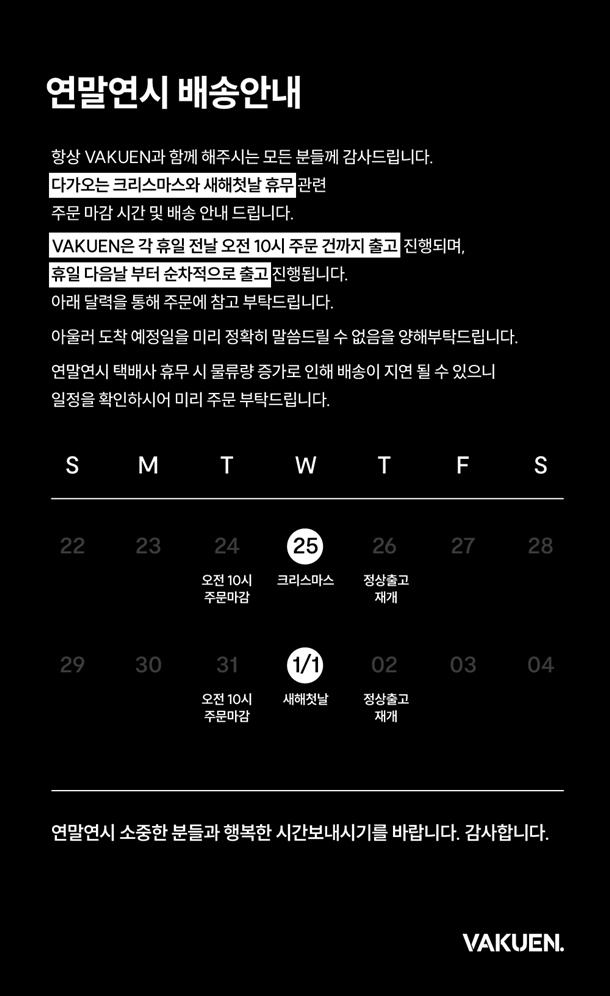 연말연시 배송안내

항상 VAKUEN과 함께 해주시는 모든 분들께 감사드립니다.
다가오는 크리스마스와 새해첫날 휴무 관련
주문 마감 시간 및 배송 안내 드립니다.

VAKUEN은 각 휴일 전날 오전 10시 주문 건까지 출고 진행되며,
휴일 다음날 부터 순차적으로 출고 진행됩니다.
아래 달력을 통해 주문에 참고 부탁드립니다.

아울러 도착 예정일을 미리 정확히 말씀드릴 수 없음을 양해부탁드립니다.

연말연시 택배사 휴무 시 물류량 증가로 인해 배송이 지연 될 수 있으니
일정을 확인하시어 미리 주문 부탁드립니다.

| S | M | T | W | T | F | S |
|---|---|---|---|---|---|---|
| 22 | 23 | 24 오전 10시 주문마감 | 25 크리스마스 | 26 정상출고 재개 | 27 | 28 |
| 29 | 30 | 31 오전 10시 주문마감 | 1/1 새해첫날 | 02 정상출고 재개 | 03 | 04 |

연말연시 소중한 분들과 행복한 시간보내시기를 바랍니다. 감사합니다.

VAKUEN.